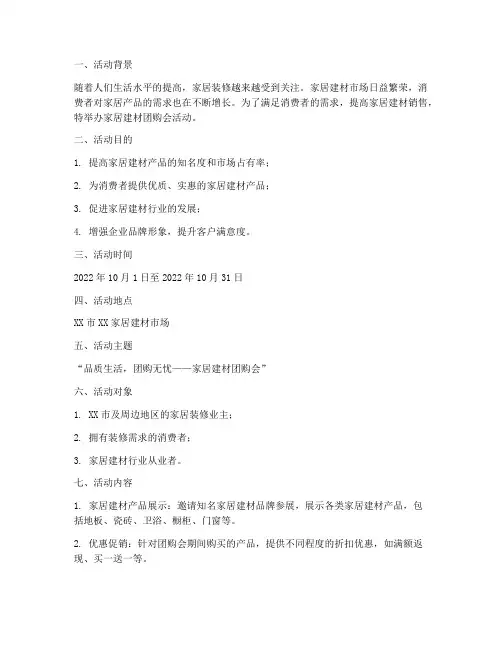 一、活动背景

随着人们生活水平的提高，家居装修越来越受到关注。家居建材市场日益繁荣，消费者对家居产品的需求也在不断增长。为了满足消费者的需求，提高家居建材销售，特举办家居建材团购会活动。

二、活动目的

1. 提高家居建材产品的知名度和市场占有率；

2. 为消费者提供优质、实惠的家居建材产品；

3. 促进家居建材行业的发展；

4. 增强企业品牌形象，提升客户满意度。

三、活动时间

2022 年 10 月 1 日至 2022 年 10 月 31 日

四、活动地点

XX 市 XX 家居建材市场

五、活动主题

“品质生活，团购无忧——家居建材团购会”

六、活动对象

1. XX 市及周边地区的家居装修业主；

2. 拥有装修需求的消费者；

3. 家居建材行业从业者。

七、活动内容

1. 家居建材产品展示：邀请知名家居建材品牌参展，展示各类家居建材产品，包括地板、瓷砖、卫浴、橱柜、门窗等。

2. 优惠促销：针对团购会期间购买的产品，提供不同程度的折扣优惠，如满额返现、买一送一等。